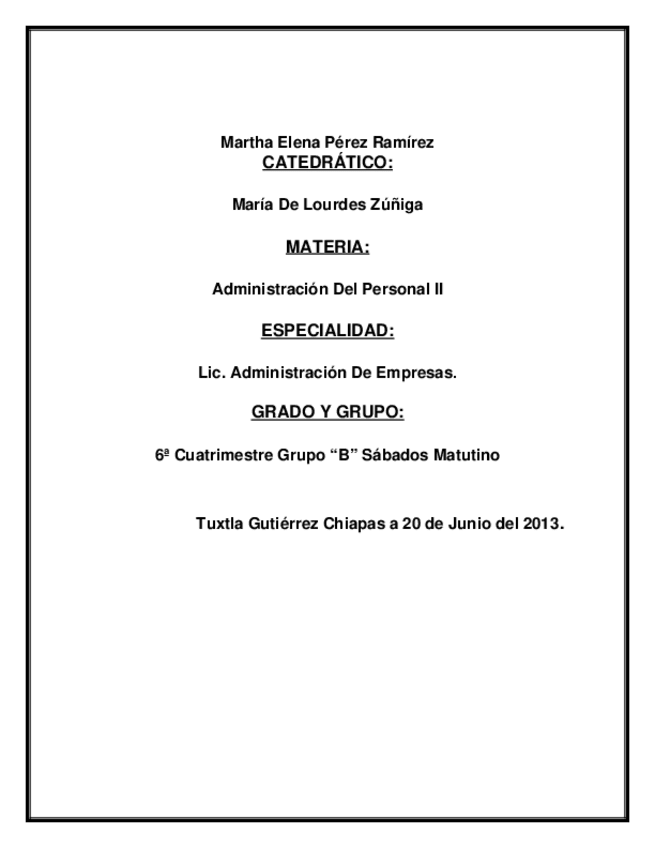 Martha Elena Pérez Ramírez
CATEDRÁTICO:

María De Lourdes Zúñiga

MATERIA:

Administración Del Personal II

ESPECIALIDAD:

Lic. Administración De Empresas.

GRADO Y GRUPO:

6ª Cuatrimestre Grupo “B” Sábados Matutino

Tuxtla Gutiérrez Chiapas a 20 de Junio del 2013.